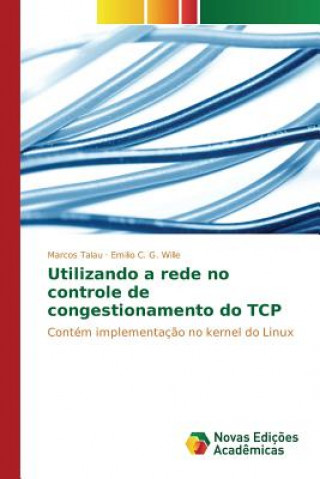 Marcos Talau · Emilio C. G. Wille

Utilizando a rede no controle de congestionamento do TCP

Contém implementação no kernel do Linux

Novas Edições Acadêmicas